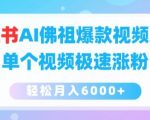 书AI佛祖爆款视频
单个视频极速涨粉
轻松月入6000+